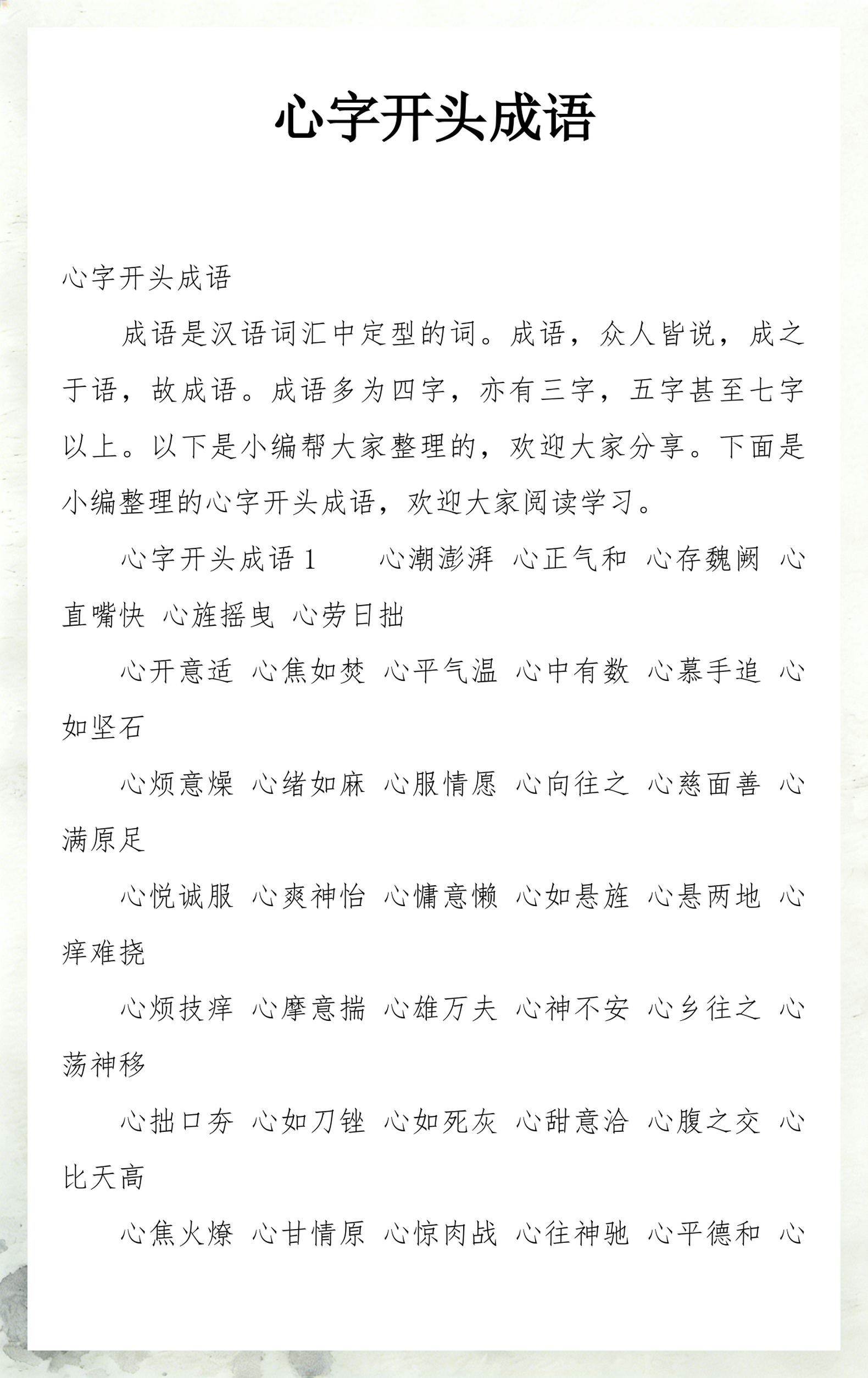 心字开头成语

心字开头成语

成语是汉语词汇中定型的词。成语，众人皆说，成之于语，故成语。成语多为四字，亦有三字，五字甚至七字以上。以下是小编帮大家整理的，欢迎大家分享。下面是小编整理的心字开头成语，欢迎大家阅读学习。

心字开头成语 1　　心潮澎湃 心正气和 心存魏阙 心直嘴快 心旌摇曳 心劳日拙

心开意适 心焦如焚 心平气温 心中有数 心慕手追 心如坚石

心烦意燥 心绪如麻 心服情愿 心向往之 心慈面善 心满原足

心悦诚服 心爽神怡 心慵意懒 心如悬旌 心悬两地 心痒难挠

心烦技痒 心摩意揣 心雄万夫 心神不安 心乡往之 心荡神移

心拙口夯 心如刀锉 心如死灰 心甜意洽 心腹之交 心比天高

心焦火燎 心甘情原 心惊肉战 心往神驰 心平德和 心